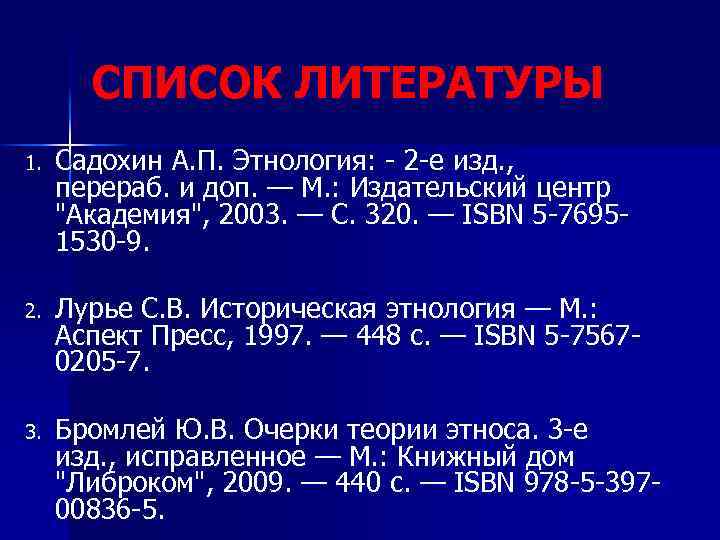 СПИСОК ЛИТЕРАТУРЫ

1. Садохин А.П. Этнология: - 2-е изд., перераб. и доп. — М.: Издательский центр "Академия", 2003. — С. 320. — ISBN 5-7695-1530-9.

2. Лурье С.В. Историческая этнология — М.: Аспект Пресс, 1997. — 448 с. — ISBN 5-7567-0205-7.

3. Бромлей Ю.В. Очерки теории этноса. 3-е изд., исправленное — М.: Книжный дом "Либроком", 2009. — 440 с. — ISBN 978-5-397-00836-5.